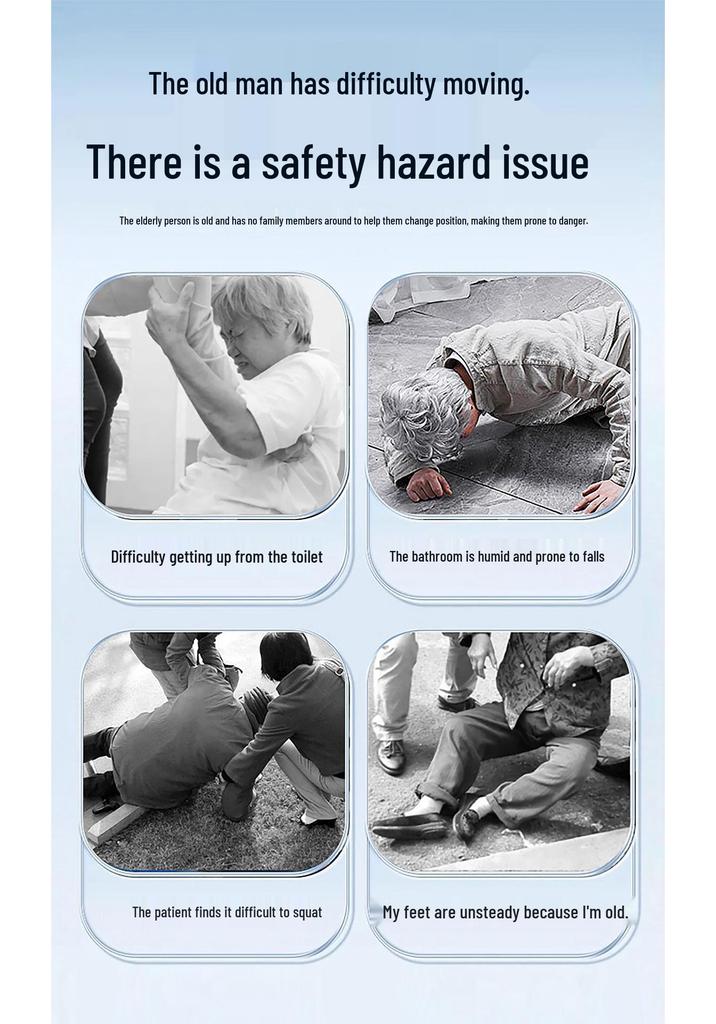 The old man has difficulty moving.

There is a safety hazard issue

The elderly person is old and has no family members around to help them change position, making them prone to danger.

Difficulty getting up from the toilet

The bathroom is humid and prone to falls

The patient finds it difficult to squat

My feet are unsteady because I'm old.